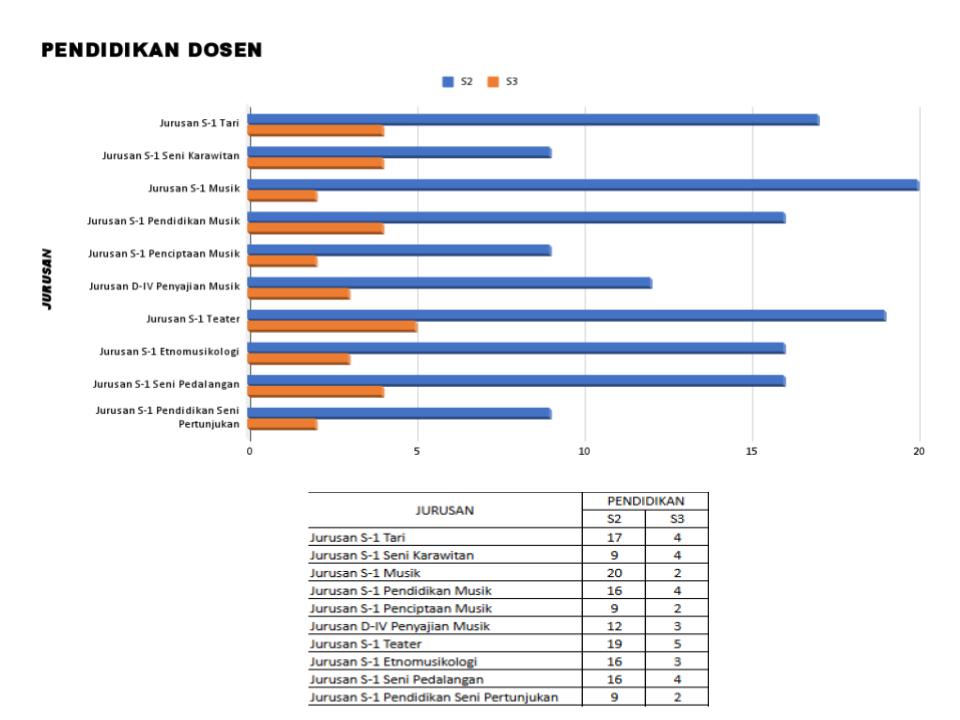 PENDIDIKAN DOSEN

S2 S3

JURUSAN

Jurusan S-1 Tari
Jurusan S-1 Seni Karawitan
Jurusan S-1 Musik
Jurusan S-1 Pendidikan Musik
Jurusan S-1 Penciptaan Musik
Jurusan D-IV Penyajian Musik
Jurusan S-1 Teater
Jurusan S-1 Etnomusikologi
Jurusan S-1 Seni Pedalangan
Jurusan S-1 Pendidikan Seni Pertunjukan

0 5 10 15 20

| JURUSAN | PENDIDIKAN S2 | PENDIDIKAN S3 |
|---|---|---|
| Jurusan S-1 Tari | 17 | 4 |
| Jurusan S-1 Seni Karawitan | 9 | 4 |
| Jurusan S-1 Musik | 20 | 2 |
| Jurusan S-1 Pendidikan Musik | 16 | 4 |
| Jurusan S-1 Penciptaan Musik | 9 | 2 |
| Jurusan D-IV Penyajian Musik | 12 | 3 |
| Jurusan S-1 Teater | 19 | 5 |
| Jurusan S-1 Etnomusikologi | 16 | 3 |
| Jurusan S-1 Seni Pedalangan | 16 | 4 |
| Jurusan S-1 Pendidikan Seni Pertunjukan | 9 | 2 |